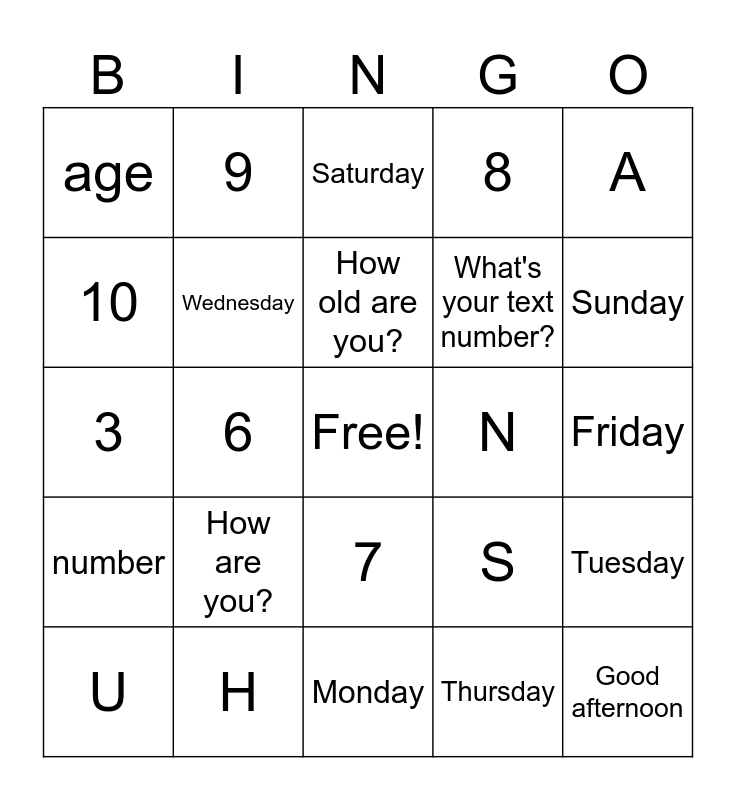 | B | I | N | G | O |
|---|---|---|---|---|
| age | 9 | Saturday | 8 | A |
| 10 | Wednesday | How old are you? | What's your text number? | Sunday |
| 3 | 6 | Free! | N | Friday |
| number | How are you? | 7 | S | Tuesday |
| U | H | Monday | Thursday | Good afternoon |